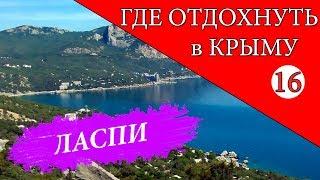 ГДЕ ОТДОХНУТЬ в КРЫМУ

16

ЛАСПИ